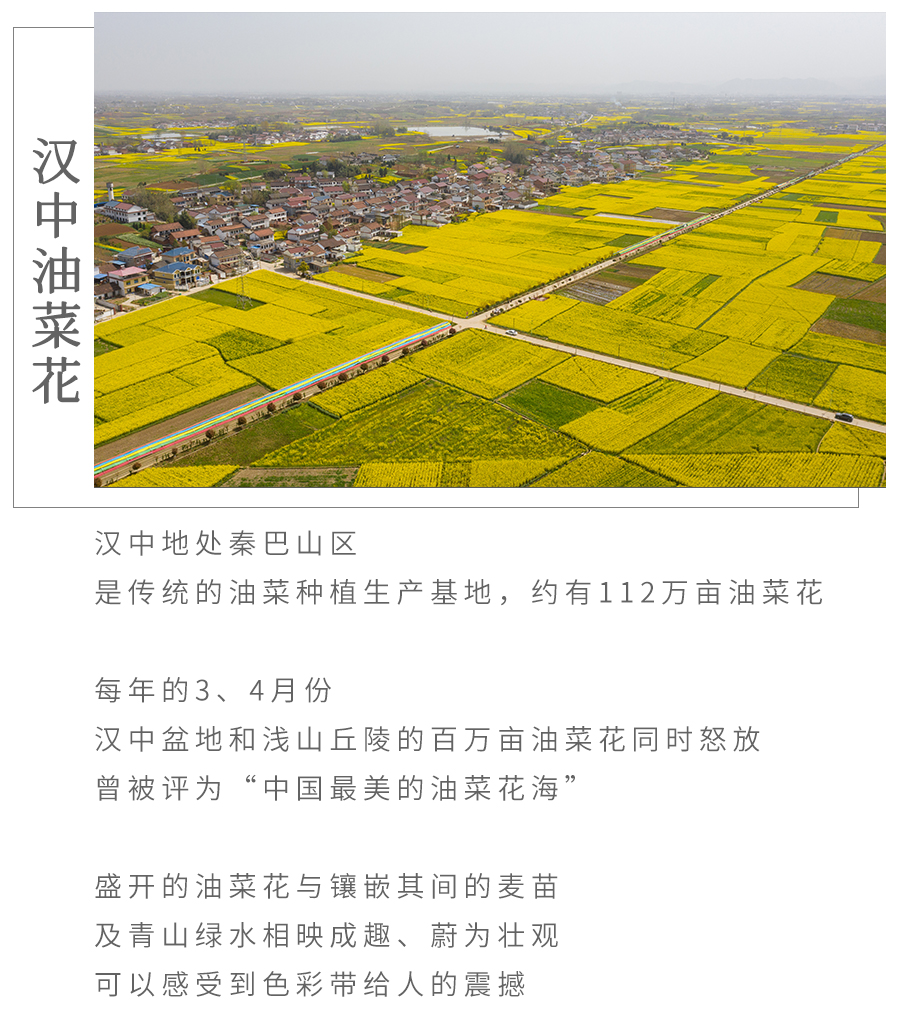 汉中油菜花

汉中地处秦巴山区
是传统的油菜种植生产基地，约有112万亩油菜花

每年的3、4月份
汉中盆地和浅山丘陵的百万亩油菜花同时怒放
曾被评为“中国最美的油菜花海”

盛开的油菜花与镶嵌其间的麦苗
及青山绿水相映成趣、蔚为壮观
可以感受到色彩带给人的震撼